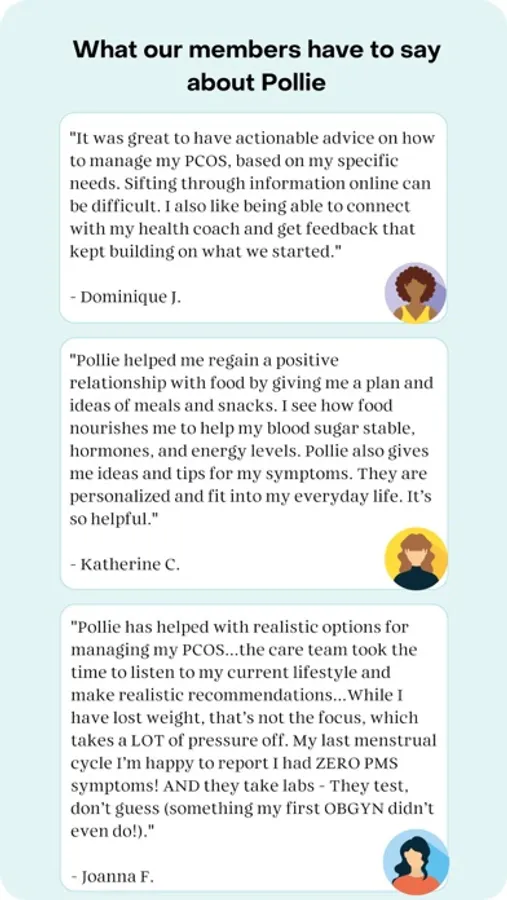 What our members have to say about Pollie

"It was great to have actionable advice on how to manage my PCOS, based on my specific needs. Sifting through information online can be difficult. I also like being able to connect with my health coach and get feedback that kept building on what we started."

- Dominique J.

"Pollie helped me regain a positive relationship with food by giving me a plan and ideas of meals and snacks. I see how food nourishes me to help my blood sugar stable, hormones, and energy levels. Pollie also gives me ideas and tips for my symptoms. They are personalized and fit into my everyday life. It's so helpful."

- Katherine C.

"Pollie has helped with realistic options for managing my PCOS...the care team took the time to listen to my current lifestyle and make realistic recommendations...While I have lost weight, that's not the focus, which takes a LOT of pressure off. My last menstrual cycle I'm happy to report I had ZERO PMS symptoms! AND they take labs - They test, don't guess (something my first OBGYN didn't even do!)."

- Joanna F.